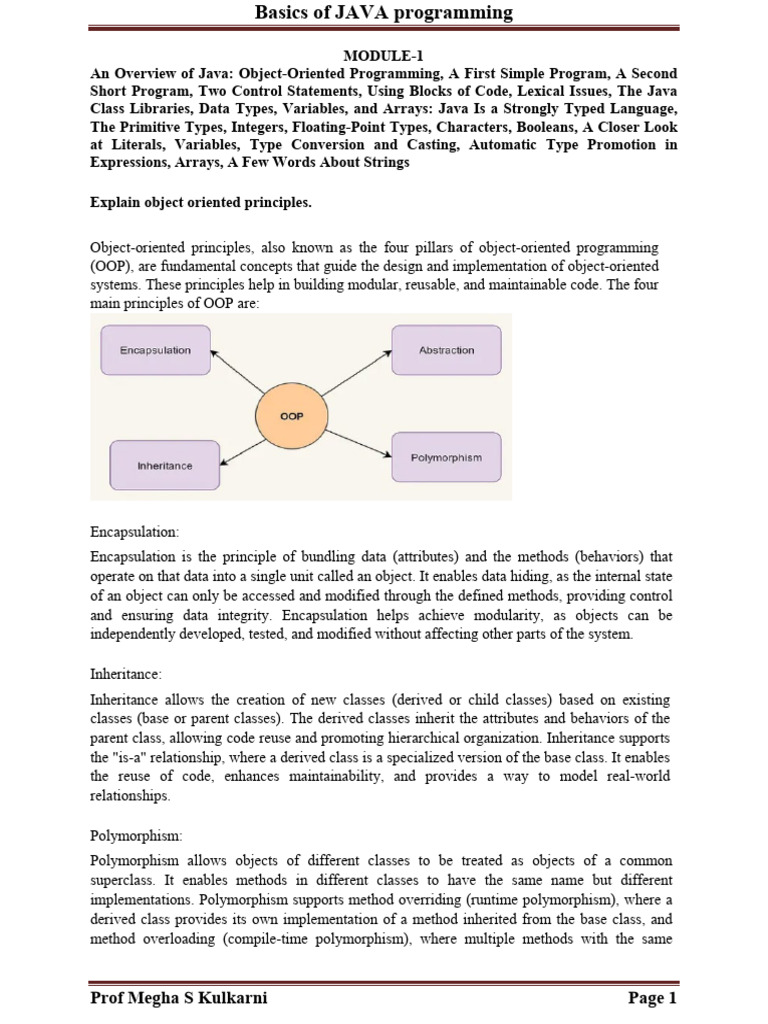 Basics of JAVA programming

MODULE-1

An Overview of Java: Object-Oriented Programming, A First Simple Program, A Second Short Program, Two Control Statements, Using Blocks of Code, Lexical Issues, The Java Class Libraries, Data Types, Variables, and Arrays: Java Is a Strongly Typed Language, The Primitive Types, Integers, Floating-Point Types, Characters, Booleans, A Closer Look at Literals, Variables, Type Conversion and Casting, Automatic Type Promotion in Expressions, Arrays, A Few Words About Strings

Explain object oriented principles.

Object-oriented principles, also known as the four pillars of object-oriented programming (OOP), are fundamental concepts that guide the design and implementation of object-oriented systems. These principles help in building modular, reusable, and maintainable code. The four main principles of OOP are:

Encapsulation

Abstraction

OOP

Inheritance

Polymorphism

Encapsulation:

Encapsulation is the principle of bundling data (attributes) and the methods (behaviors) that operate on that data into a single unit called an object. It enables data hiding, as the internal state of an object can only be accessed and modified through the defined methods, providing control and ensuring data integrity. Encapsulation helps achieve modularity, as objects can be independently developed, tested, and modified without affecting other parts of the system.

Inheritance:

Inheritance allows the creation of new classes (derived or child classes) based on existing classes (base or parent classes). The derived classes inherit the attributes and behaviors of the parent class, allowing code reuse and promoting hierarchical organization. Inheritance supports the "is-a" relationship, where a derived class is a specialized version of the base class. It enables the reuse of code, enhances maintainability, and provides a way to model real-world relationships.

Polymorphism:

Polymorphism allows objects of different classes to be treated as objects of a common superclass. It enables methods in different classes to have the same name but different implementations. Polymorphism supports method overriding (runtime polymorphism), where a derived class provides its own implementation of a method inherited from the base class, and method overloading (compile-time polymorphism), where multiple methods with the same

Prof Megha S Kulkarni

Page 1